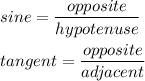 $sine = \frac{opposite}{hypotenuse}$

$tangent = \frac{opposite}{adjacent}$